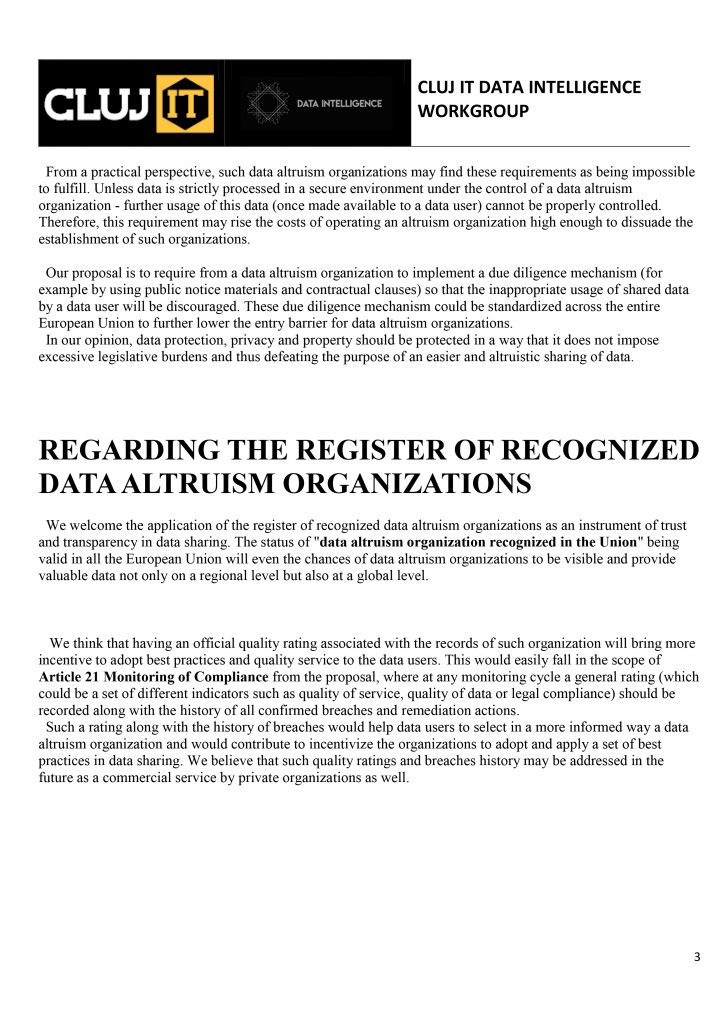 CLUJ IT

DATA INTELLIGENCE

CLUJ IT DATA INTELLIGENCE WORKGROUP

From a practical perspective, such data altruism organizations may find these requirements as being impossible to fulfill. Unless data is strictly processed in a secure environment under the control of a data altruism organization - further usage of this data (once made available to a data user) cannot be properly controlled. Therefore, this requirement may rise the costs of operating an altruism organization high enough to dissuade the establishment of such organizations.

Our proposal is to require from a data altruism organization to implement a due diligence mechanism (for example by using public notice materials and contractual clauses) so that the inappropriate usage of shared data by a data user will be discouraged. These due diligence mechanism could be standardized across the entire European Union to further lower the entry barrier for data altruism organizations.
In our opinion, data protection, privacy and property should be protected in a way that it does not impose excessive legislative burdens and thus defeating the purpose of an easier and altruistic sharing of data.

REGARDING THE REGISTER OF RECOGNIZED DATA ALTRUISM ORGANIZATIONS

We welcome the application of the register of recognized data altruism organizations as an instrument of trust and transparency in data sharing. The status of "data altruism organization recognized in the Union" being valid in all the European Union will even the chances of data altruism organizations to be visible and provide valuable data not only on a regional level but also at a global level.

We think that having an official quality rating associated with the records of such organization will bring more incentive to adopt best practices and quality service to the data users. This would easily fall in the scope of Article 21 Monitoring of Compliance from the proposal, where at any monitoring cycle a general rating (which could be a set of different indicators such as quality of service, quality of data or legal compliance) should be recorded along with the history of all confirmed breaches and remediation actions.
Such a rating along with the history of breaches would help data users to select in a more informed way a data altruism organization and would contribute to incentivize the organizations to adopt and apply a set of best practices in data sharing. We believe that such quality ratings and breaches history may be addressed in the future as a commercial service by private organizations as well.

3